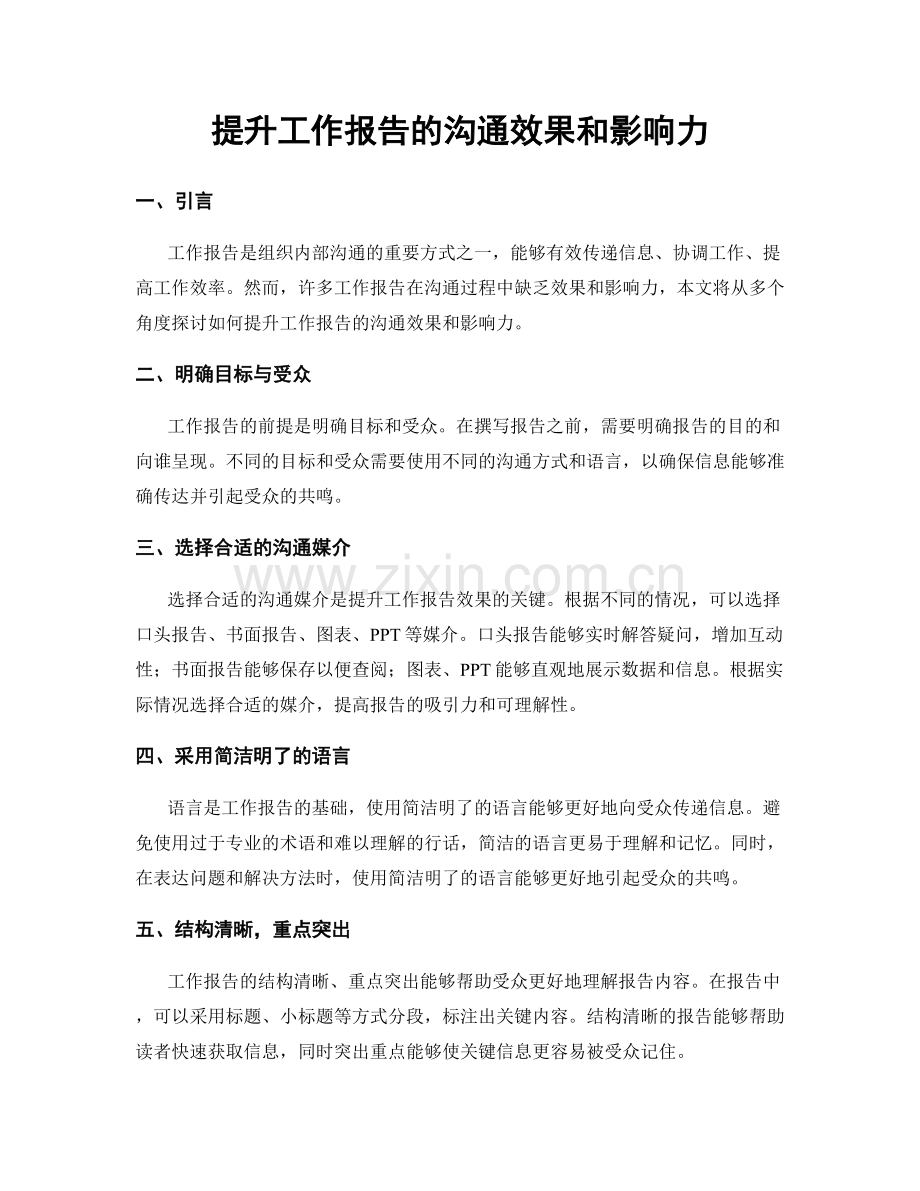 提升工作报告的沟通效果和影响力

一、引言

工作报告是组织内部沟通的重要方式之一，能够有效传递信息、协调工作、提高工作效率。然而，许多工作报告在沟通过程中缺乏效果和影响力，本文将从多个角度探讨如何提升工作报告的沟通效果和影响力。

二、明确目标与受众

工作报告的前提是明确目标和受众。在撰写报告之前，需要明确报告的目的和向谁呈现。不同的目标和受众需要使用不同的沟通方式和语言，以确保信息能够准确传达并引起受众的共鸣。

三、选择合适的沟通媒介

选择合适的沟通媒介是提升工作报告效果的关键。根据不同的情况，可以选择口头报告、书面报告、图表、PPT等媒介。口头报告能够实时解答疑问，增加互动性；书面报告能够保存以便查阅；图表、PPT能够直观地展示数据和信息。根据实际情况选择合适的媒介，提高报告的吸引力和可理解性。

四、采用简洁明了的语言

语言是工作报告的基础，使用简洁明了的语言能够更好地向受众传递信息。避免使用过于专业的术语和难以理解的行话，简洁的语言更易于理解和记忆。同时，在表达问题和解决方法时，使用简洁明了的语言能够更好地引起受众的共鸣。

五、结构清晰，重点突出

工作报告的结构清晰、重点突出能够帮助受众更好地理解报告内容。在报告中，可以采用标题、小标题等方式分段，标注出关键内容。结构清晰的报告能够帮助读者快速获取信息，同时突出重点能够使关键信息更容易被受众记住。

www.zixin.com.cn